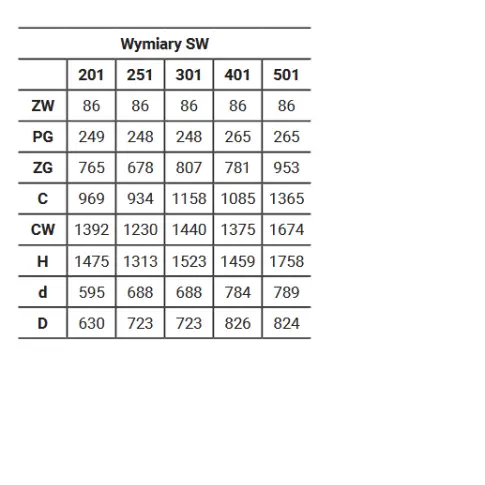 | Wymiary SW | | | | | |
|---|---|---|---|---|---|
| | 201 | 251 | 301 | 401 | 501 |
| ZW | 86 | 86 | 86 | 86 | 86 |
| PG | 249 | 248 | 248 | 265 | 265 |
| ZG | 765 | 678 | 807 | 781 | 953 |
| C | 969 | 934 | 1158 | 1085 | 1365 |
| CW | 1392 | 1230 | 1440 | 1375 | 1674 |
| H | 1475 | 1313 | 1523 | 1459 | 1758 |
| d | 595 | 688 | 688 | 784 | 789 |
| D | 630 | 723 | 723 | 826 | 824 |